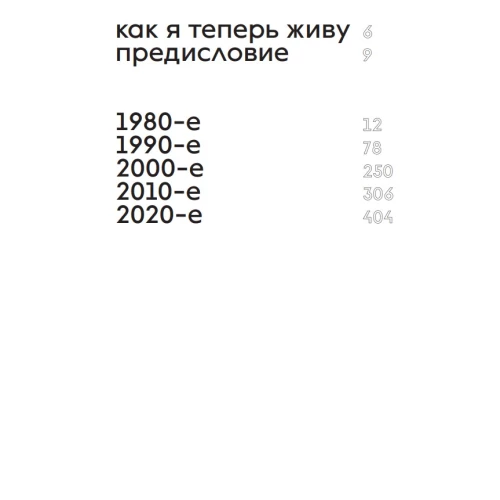 как я теперь живу 6
предисловие 9

1980-е 12
1990-е 78
2000-е 250
2010-е 306
2020-е 404